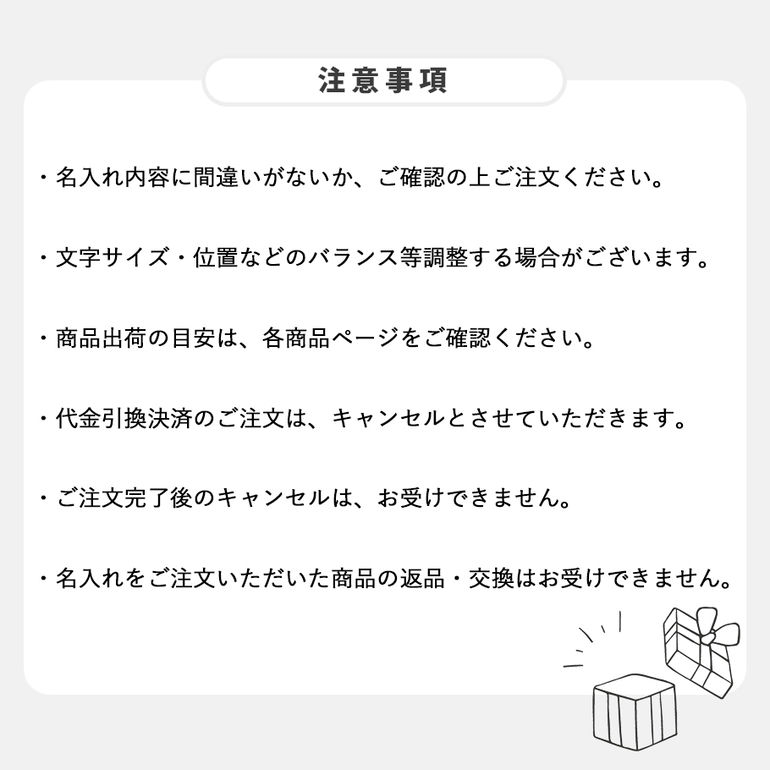 注意事項

・名入れ内容に間違いがないか、ご確認の上ご注文ください。

・文字サイズ・位置などのバランス等調整する場合がございます。

・商品出荷の目安は、各商品ページをご確認ください。

・代金引換決済のご注文は、キャンセルとさせていただきます。

・ご注文完了後のキャンセルは、お受けできません。

・名入れをご注文いただいた商品の返品・交換はお受けできません。